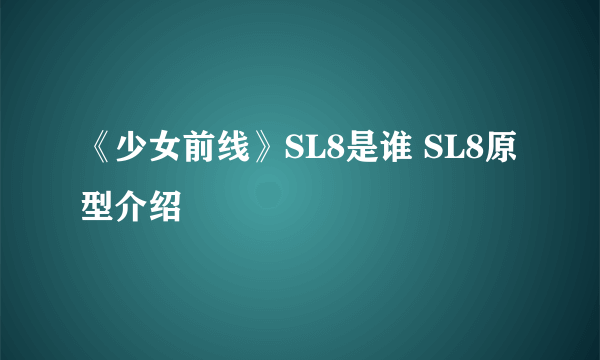 《少女前线》SL8是谁 SL8原型介绍